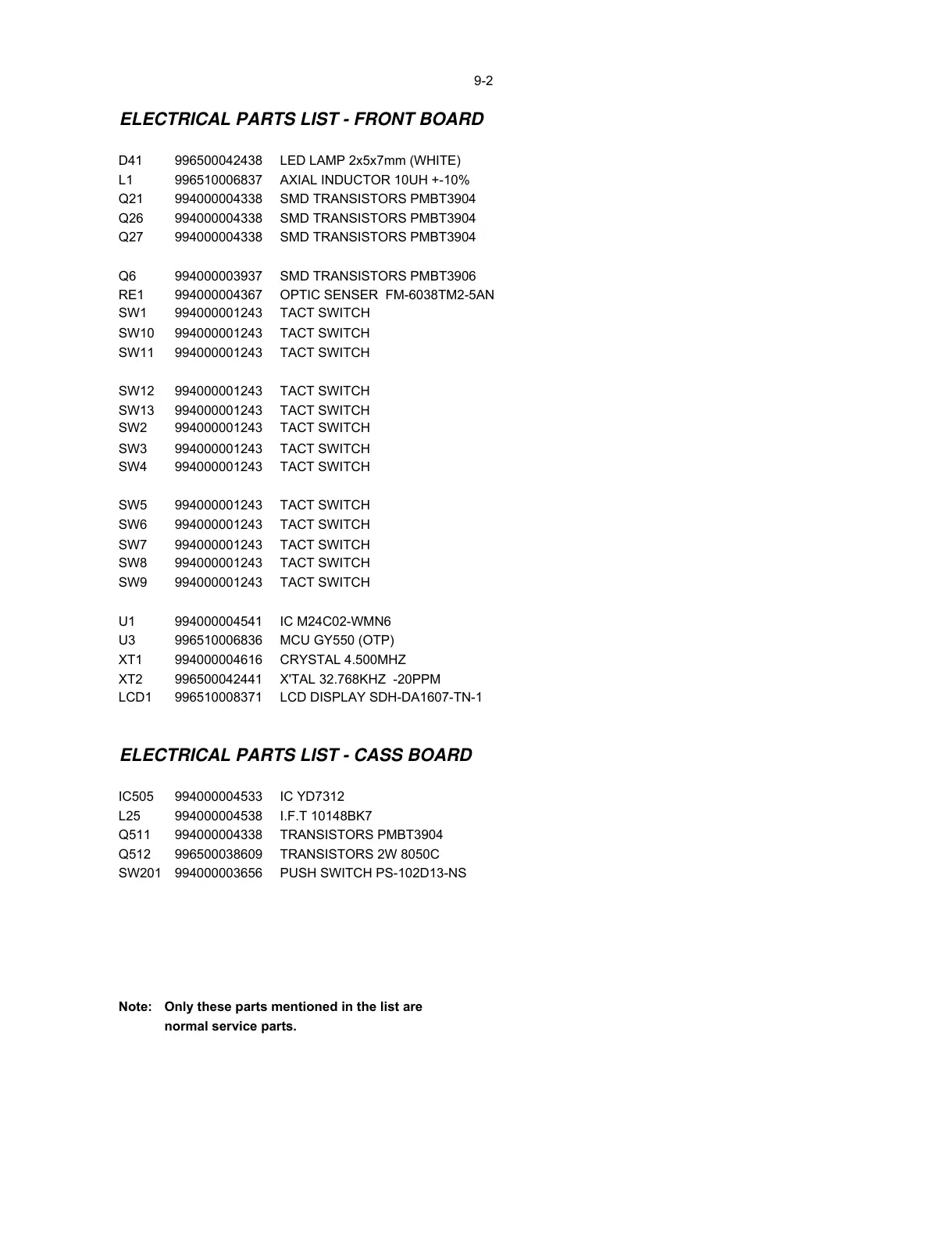 9-2

ELECTRICAL PARTS LIST - FRONT BOARD

| | | |
|---|---|---|
| D41 | 996500042438 | LED LAMP 2x5x7mm (WHITE) |
| L1 | 996510006837 | AXIAL INDUCTOR 10UH +-10% |
| Q21 | 994000004338 | SMD TRANSISTORS PMBT3904 |
| Q26 | 994000004338 | SMD TRANSISTORS PMBT3904 |
| Q27 | 994000004338 | SMD TRANSISTORS PMBT3904 |
| Q6 | 994000003937 | SMD TRANSISTORS PMBT3906 |
| RE1 | 994000004367 | OPTIC SENSER FM-6038TM2-5AN |
| SW1 | 994000001243 | TACT SWITCH |
| SW10 | 994000001243 | TACT SWITCH |
| SW11 | 994000001243 | TACT SWITCH |
| SW12 | 994000001243 | TACT SWITCH |
| SW13 | 994000001243 | TACT SWITCH |
| SW2 | 994000001243 | TACT SWITCH |
| SW3 | 994000001243 | TACT SWITCH |
| SW4 | 994000001243 | TACT SWITCH |
| SW5 | 994000001243 | TACT SWITCH |
| SW6 | 994000001243 | TACT SWITCH |
| SW7 | 994000001243 | TACT SWITCH |
| SW8 | 994000001243 | TACT SWITCH |
| SW9 | 994000001243 | TACT SWITCH |
| U1 | 994000004541 | IC M24C02-WMN6 |
| U3 | 996510006836 | MCU GY550 (OTP) |
| XT1 | 994000004616 | CRYSTAL 4.500MHZ |
| XT2 | 996500042441 | X'TAL 32.768KHZ -20PPM |
| LCD1 | 996510008371 | LCD DISPLAY SDH-DA1607-TN-1 |

ELECTRICAL PARTS LIST - CASS BOARD

| | | |
|---|---|---|
| IC505 | 994000004533 | IC YD7312 |
| L25 | 994000004538 | I.F.T 10148BK7 |
| Q511 | 994000004338 | TRANSISTORS PMBT3904 |
| Q512 | 996500038609 | TRANSISTORS 2W 8050C |
| SW201 | 994000003656 | PUSH SWITCH PS-102D13-NS |

Note: Only these parts mentioned in the list are normal service parts.